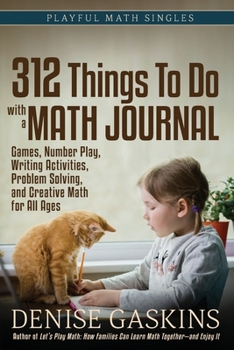 PLAYFUL MATH SINGLES

312 Things To Do with a MATH JOURNAL

Games, Number Play, Writing Activities, Problem Solving, and Creative Math for All Ages

DENISE GASKINS

Author of Let's Play Math: How Families Can Learn Math Together—and Enjoy It